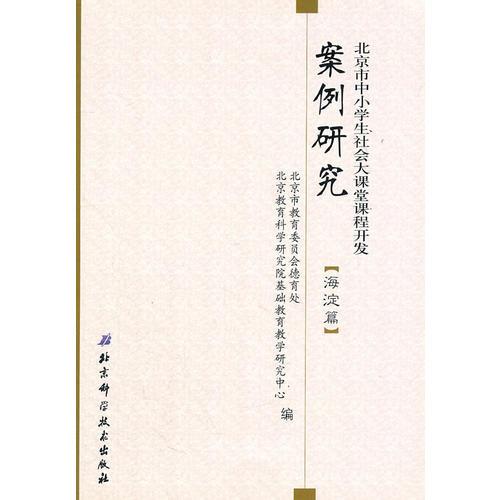 北京市中小学生社会大课堂课程开发
案例研究
【海淀篇】

北京市教育委员会德育处
北京教育科学研究院基础教育教学研究中心
编

北京科学技术出版社